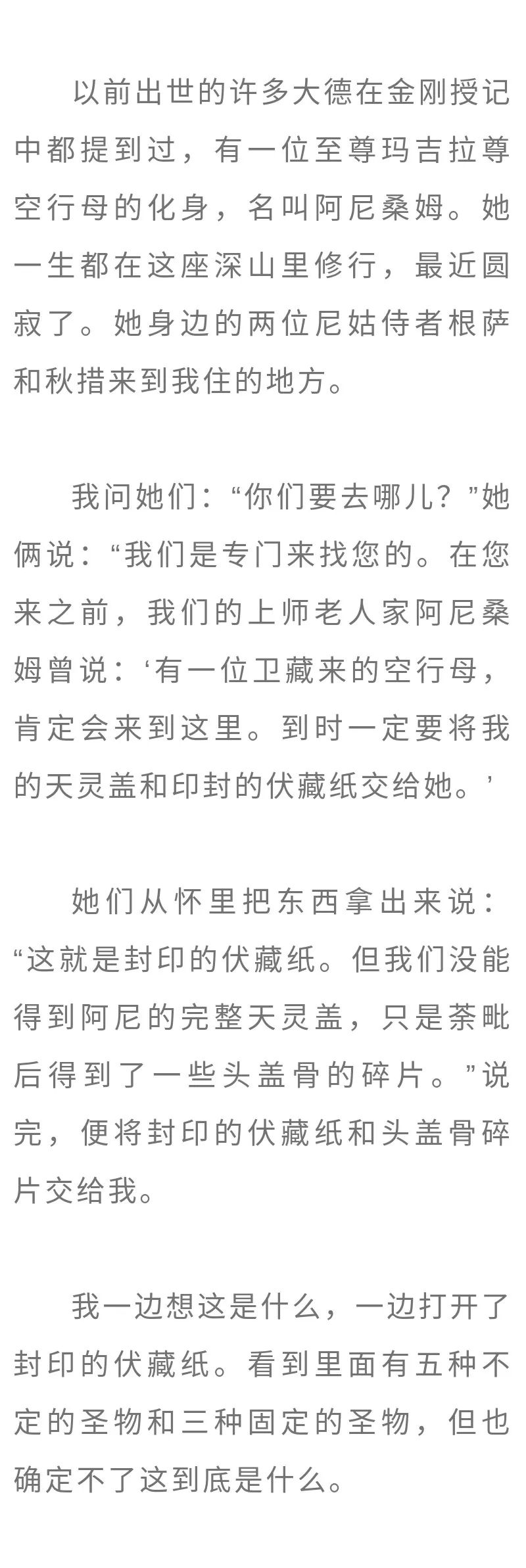 以前出世的许多大德在金刚授记中都提到过，有一位至尊玛吉拉尊空行母的化身，名叫阿尼桑姆。她一生都在这座深山里修行，最近圆寂了。她身边的两位尼姑侍者根萨和秋措来到我住的地方。

我问她们：“你们要去哪儿？”她俩说：“我们是专门来找您的。在您来之前，我们的上师老人家阿尼桑姆曾说：‘有一位卫藏来的空行母，肯定会来到这里。到时一定要将我的天灵盖和印封的伏藏纸交给她。’

她们从怀里把东西拿出来说：“这就是封印的伏藏纸。但我们没能得到阿尼的完整天灵盖，只是荼毗后得到了一些头盖骨的碎片。”说完，便将封印的伏藏纸和头盖骨碎片交给我。

我一边想这是什么，一边打开了封印的伏藏纸。看到里面有五种不定的圣物和三种固定的圣物，但也确定不了这到底是什么。